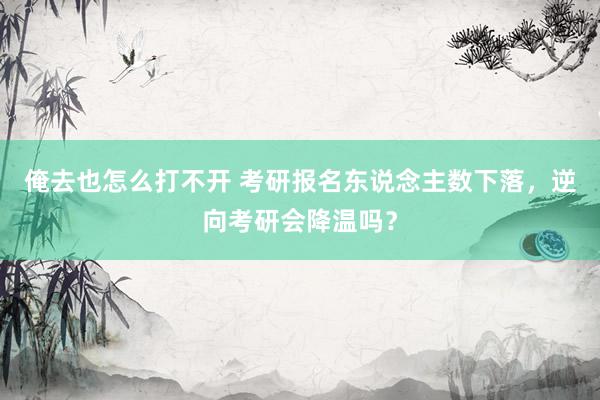 俺去也怎么打不开 考研报名东说念主数下落，逆向考研会降温吗？